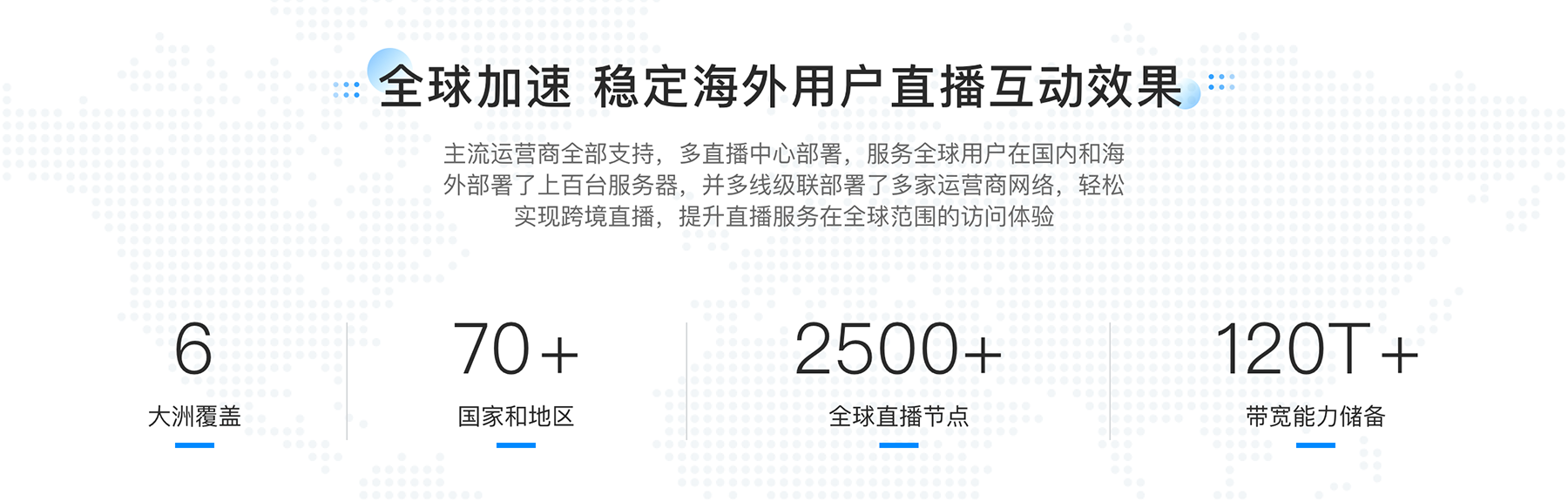 全球加速 稳定海外用户直播互动效果

主流运营商全部支持，多直播中心部署，服务全球用户在国内和海外部署了上百台服务器，并多线级联部署了多家运营商网络，轻松实现跨境直播，提升直播服务在全球范围的访问体验

6
大洲覆盖

70+
国家和地区

2500+
全球直播节点

120T+
带宽能力储备